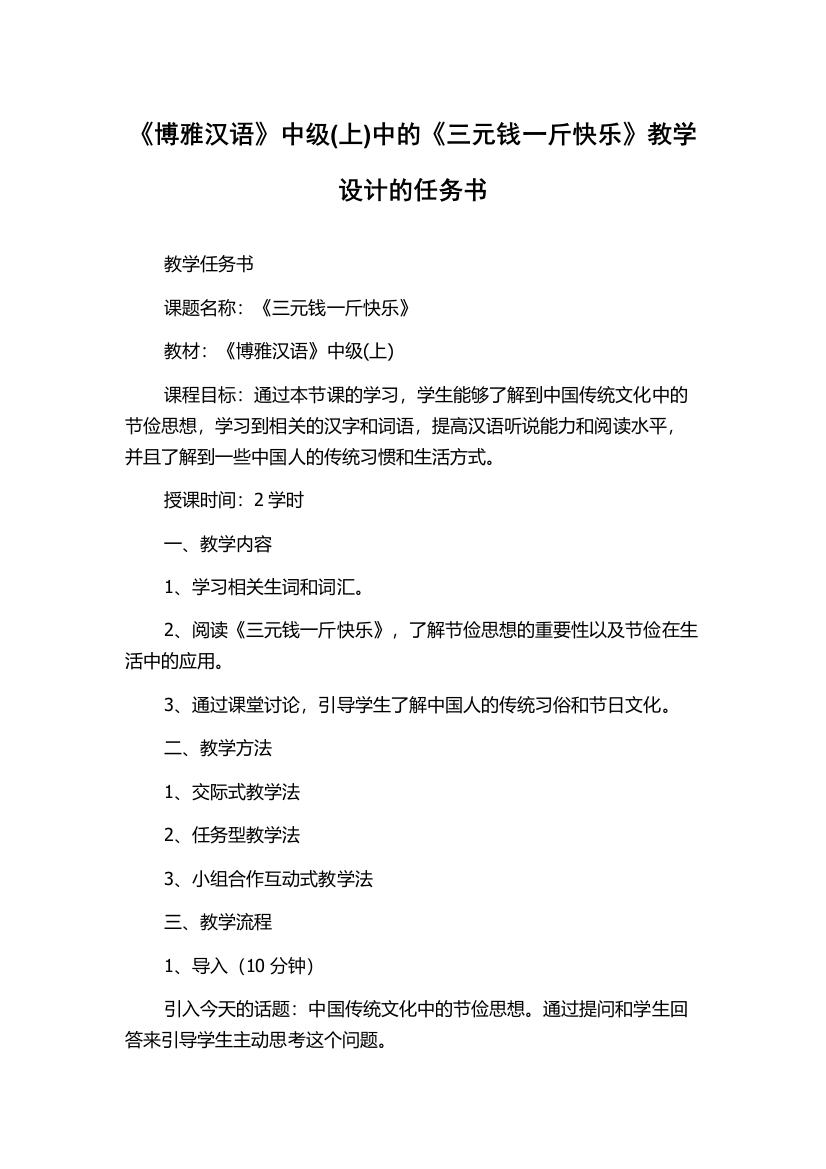 《博雅汉语》中级(上)中的《三元钱一斤快乐》教学设计的任务书

教学任务书

课题名称：《三元钱一斤快乐》

教材：《博雅汉语》中级(上)

课程目标：通过本节课的学习，学生能够了解到中国传统文化中的节俭思想，学习到相关的汉字和词语，提高汉语听说能力和阅读水平，并且了解到一些中国人的传统习惯和生活方式。

授课时间：2 学时

一、教学内容

1、学习相关生词和词汇。

2、阅读《三元钱一斤快乐》，了解节俭思想的重要性以及节俭在生活中的应用。

3、通过课堂讨论，引导学生了解中国人的传统习俗和节日文化。

二、教学方法

1、交际式教学法

2、任务型教学法

3、小组合作互动式教学法

三、教学流程

1、导入（10 分钟）

引入今天的话题：中国传统文化中的节俭思想。通过提问和学生回答来引导学生主动思考这个问题。